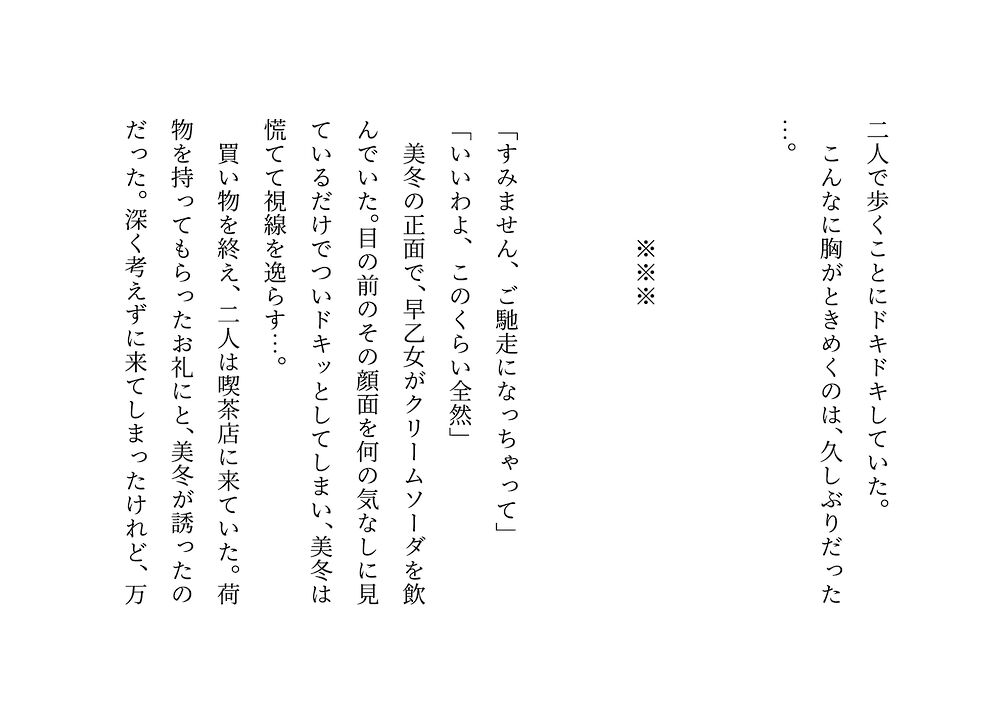 二人で歩くことにドキドキしていた。
こんなに胸がときめくのは、久しぶりだった…。

※※※

「すみません、ご馳走になっちゃって」

「いいわよ、このくらい全然」

美冬の正面で、早乙女がクリームソーダを飲んでいた。目の前のその顔面を何の気なしに見ているだけでついドキッとしてしまい、美冬は慌てて視線を逸らす…。

買い物を終え、二人は喫茶店に来ていた。荷物を持ってもらったお礼にと、美冬が誘ったのだった。深く考えずに来てしまったけれど、万